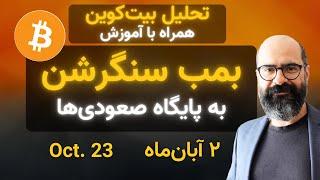 تحلیل بیت‌کوین
همراه با آموزش

بمب سنگرشن
به پایگاه صعودی‌ها

۲ آبان‌ماه
Oct. 23